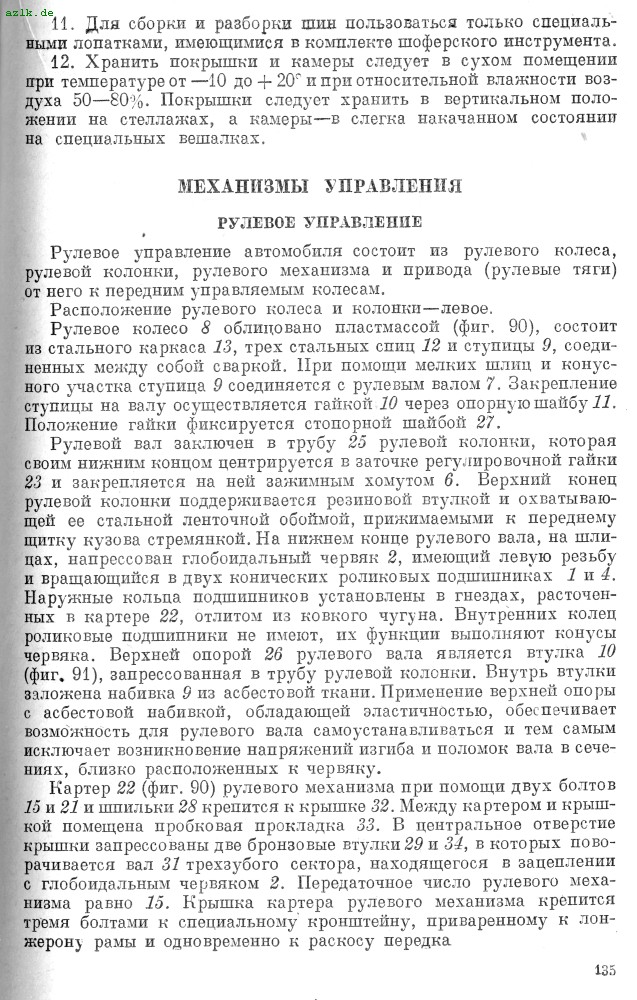 azlk.de

11. Для сборки и разборки шин пользоваться только специальными лопатками, имеющимися в комплекте шоферского инструмента.

12. Хранить покрышки и камеры следует в сухом помещении при температуре от —10 до + 20° и при относительной влажности воздуха 50—80%. Покрышки следует хранить в вертикальном положении на стеллажах, а камеры—в слегка накачанном состоянии на специальных вешалках.

МЕХАНИЗМЫ УПРАВЛЕНИЯ

РУЛЕВОЕ УПРАВЛЕНИЕ

Рулевое управление автомобиля состоит из рулевого колеса, рулевой колонки, рулевого механизма и привода (рулевые тяги) от него к передним управляемым колесам.

Расположение рулевого колеса и колонки—левое.

Рулевое колесо 8 облицовано пластмассой (фиг. 90), состоит из стального каркаса 13, трех стальных спиц 12 и ступицы 9, соединенных между собой сваркой. При помощи мелких шлиц и конусного участка ступица 9 соединяется с рулевым валом 7. Закрепление ступицы на валу осуществляется гайкой 10 через опорную шайбу 11. Положение гайки фиксируется стопорной шайбой 27.

Рулевой вал заключен в трубу 25 рулевой колонки, которая своим нижним концом центрируется в заточке регулировочной гайки 23 и закрепляется на ней зажимным хомутом 6. Верхний конец рулевой колонки поддерживается резиновой втулкой и охватывающей ее стальной ленточной обоймой, прижимаемыми к переднему щитку кузова стремянкой. На нижнем конце рулевого вала, на шлицах, напрессован глобоидальный червяк 2, имеющий левую резьбу и вращающийся в двух конических роликовых подшипниках 1 и 4. Наружные кольца подшипников установлены в гнездах, расточенных в картере 22, отлитом из ковкого чугуна. Внутренних колец роликовые подшипники не имеют, их функции выполняют конусы червяка. Верхней опорой 26 рулевого вала является втулка 10 (фиг. 91), запрессованная в трубу рулевой колонки. Внутрь втулки заложена набивка 9 из асбестовой ткани. Применение верхней опоры с асбестовой набивкой, обладающей эластичностью, обеспечивает возможность для рулевого вала самоустанавливаться и тем самым исключает возникновение напряжений изгиба и поломок вала в сечениях, близко расположенных к червяку.

Картер 22 (фиг. 90) рулевого механизма при помощи двух болтов 15 и 21 и шпильки 28 крепится к крышке 32. Между картером и крышкой помещена пробковая прокладка 33. В центральное отверстие крышки запрессованы две бронзовые втулки 29 и 34, в которых поворачивается вал 31 трехзубого сектора, находящегося в зацеплении с глобоидальным червяком 2. Передаточное число рулевого механизма равно 15. Крышка картера рулевого механизма крепится тремя болтами к специальному кронштейну, приваренному к лонжерону рамы и одновременно к раскосу передка

135